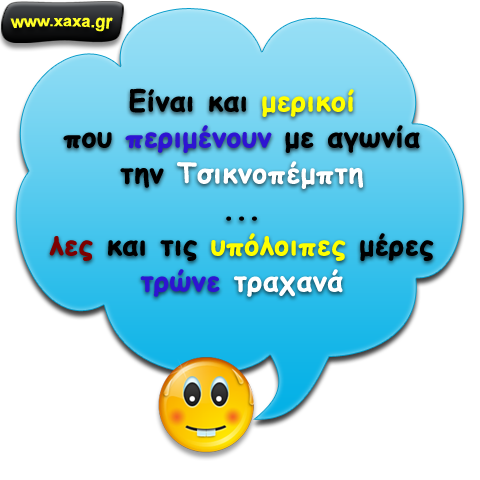 www.xaxa.gr

Είναι και μερικοί που περιμένουν με αγωνία την Τσικνοπέμπτη
...
λες και τις υπόλοιπες μέρες τρώνε τραχανά